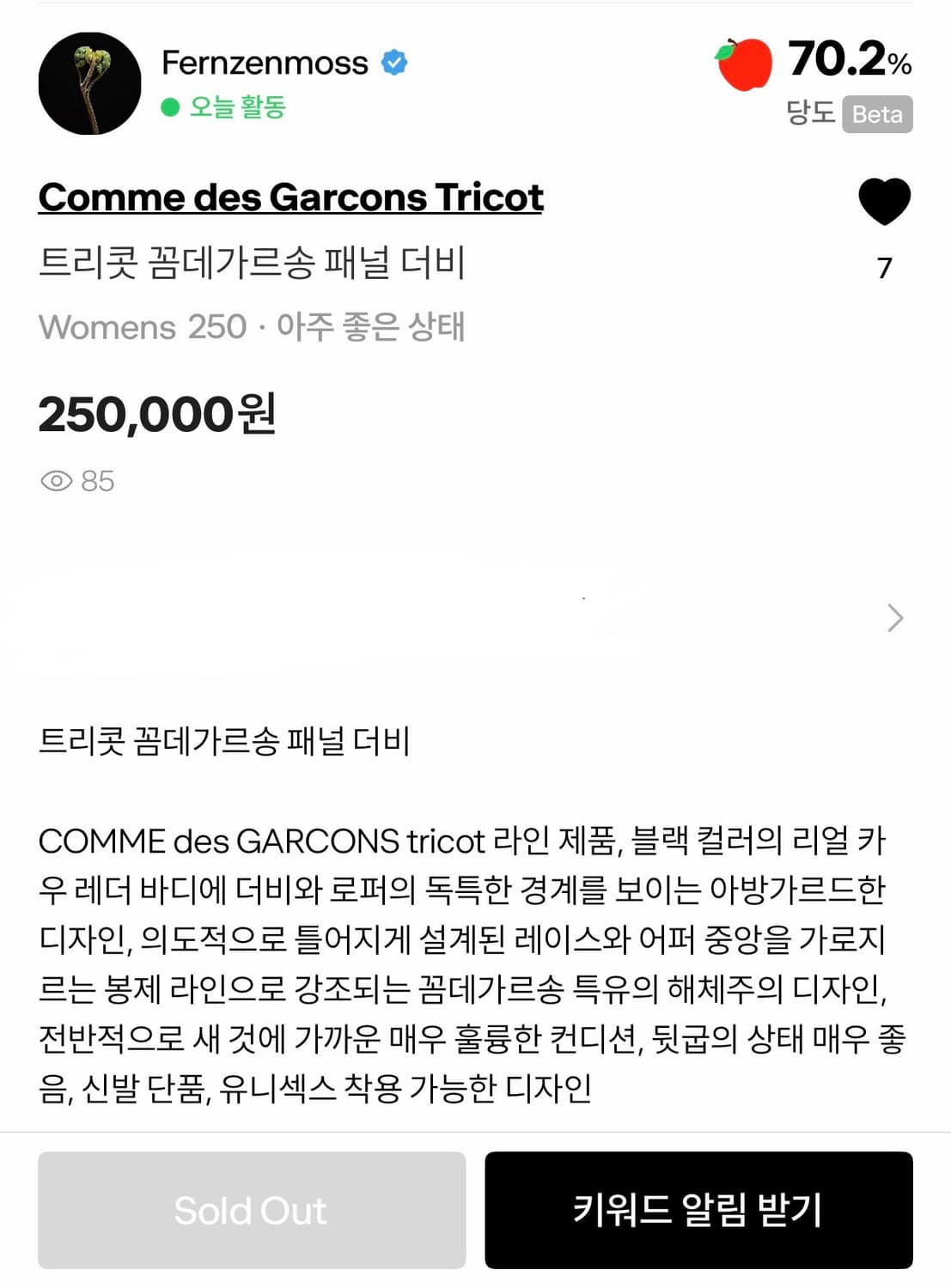 Fernzenmoss
오늘 활동

70.2%
당도 Beta

Comme des Garcons Tricot
트리콧 꼼데가르송 패널 더비

7

Womens 250 · 아주 좋은 상태

250,000원

85

트리콧 꼼데가르송 패널 더비

COMME des GARCONS tricot 라인 제품, 블랙 컬러의 리얼 카우 레더 바디에 더비와 로퍼의 독특한 경계를 보이는 아방가르드한 디자인, 의도적으로 틀어지게 설계된 레이스와 어퍼 중앙을 가로지르는 봉제 라인으로 강조되는 꼼데가르송 특유의 해체주의 디자인, 전반적으로 새 것에 가까운 매우 훌륭한 컨디션, 뒷굽의 상태 매우 좋음, 신발 단품, 유니섹스 착용 가능한 디자인

Sold Out
키워드 알림 받기